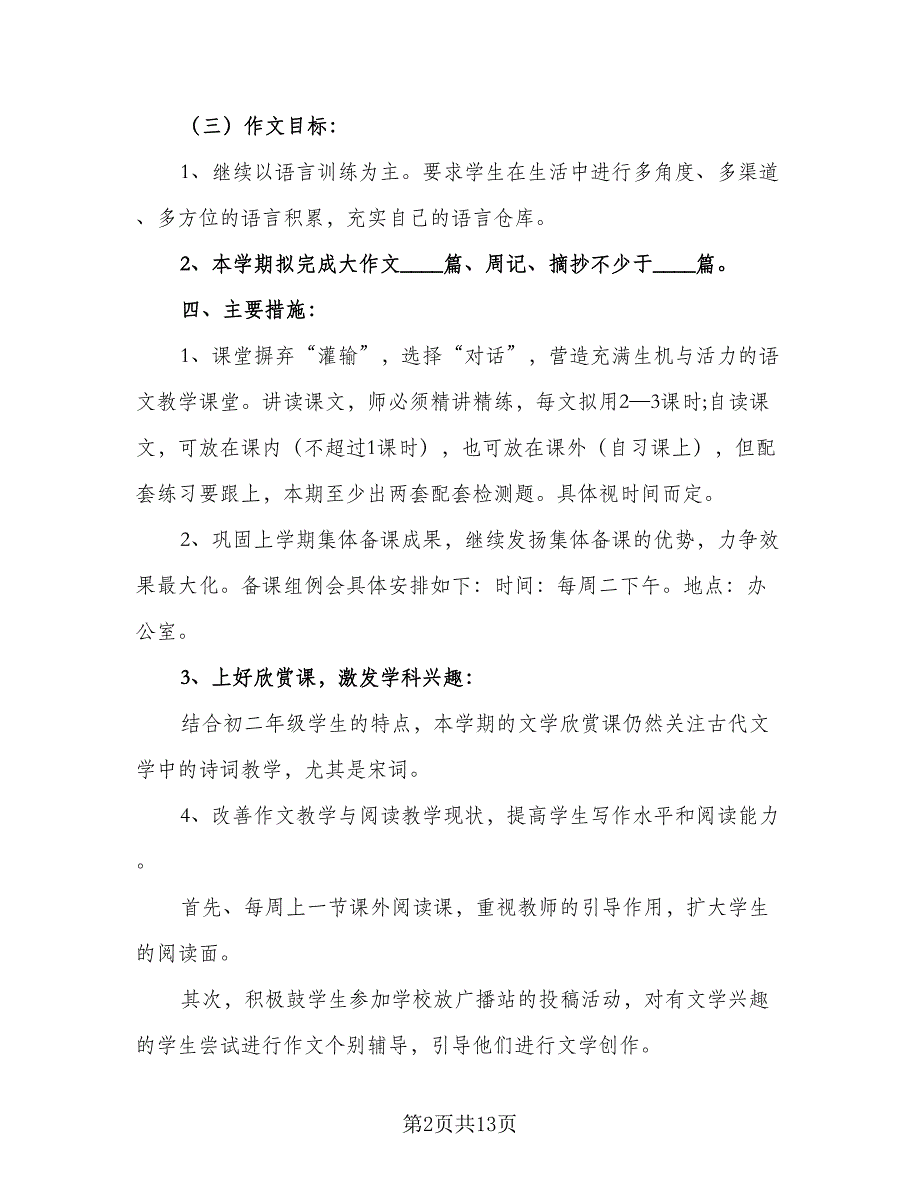 （三）作文目标：

1、继续以语言训练为主。要求学生在生活中进行多角度、多渠道、多方位的语言积累，充实自己的语言仓库。

2、本学期拟完成大作文____篇、周记、摘抄不少于____篇。

四、主要措施：

1、课堂摒弃“灌输”，选择“对话”，营造充满生机与活力的语文教学课堂。讲读课文，师必须精讲精练，每文拟用2—3课时;自读课文，可放在课内（不超过1课时），也可放在课外（自习课上），但配套练习要跟上，本期至少出两套配套检测题。具体视时间而定。

2、巩固上学期集体备课成果，继续发扬集体备课的优势，力争效果最大化。备课组例会具体安排如下：时间：每周二下午。地点：办公室。

3、上好欣赏课，激发学科兴趣：

结合初二年级学生的特点，本学期的文学欣赏课仍然关注古代文学中的诗词教学，尤其是宋词。

4、改善作文教学与阅读教学现状，提高学生写作水平和阅读能力。

首先、每周上一节课外阅读课，重视教师的引导作用，扩大学生的阅读面。

其次，积极鼓学生参加学校放广播站的投稿活动，对有文学兴趣的学生尝试进行作文个别辅导，引导他们进行文学创作。

第2页共13页